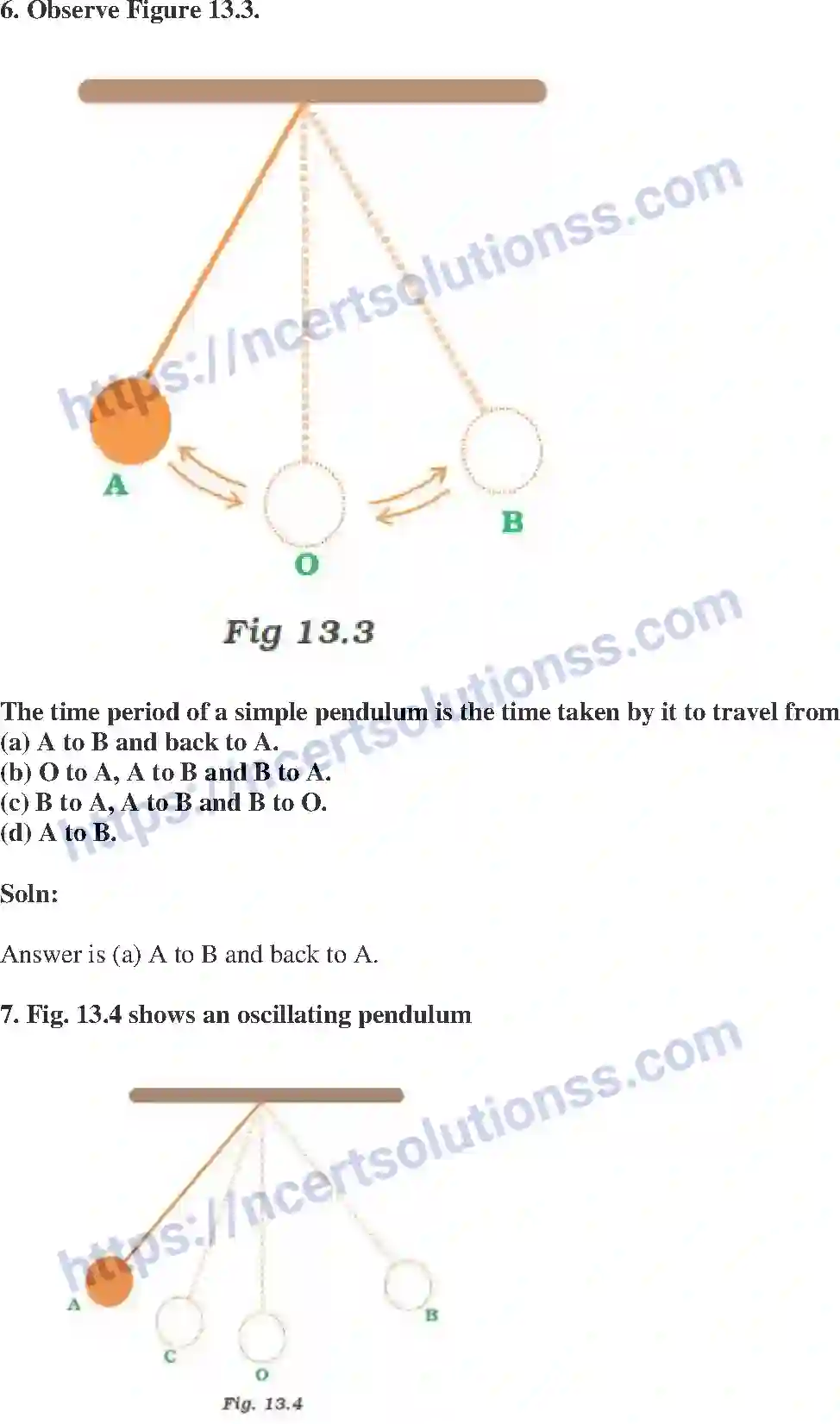 6. Observe Figure 13.3.

https://ncertsolutionss.com

A

O

B

Fig 13.3

https://ncertsolutionss.com

The time period of a simple pendulum is the time taken by it to travel from
(a) A to B and back to A.
(b) O to A, A to B and B to A.
(c) B to A, A to B and B to O.
(d) A to B.

Soln:

Answer is (a) A to B and back to A.

7. Fig. 13.4 shows an oscillating pendulum

https://ncertsolutionss.com

A

C

O

B

Fig. 13.4